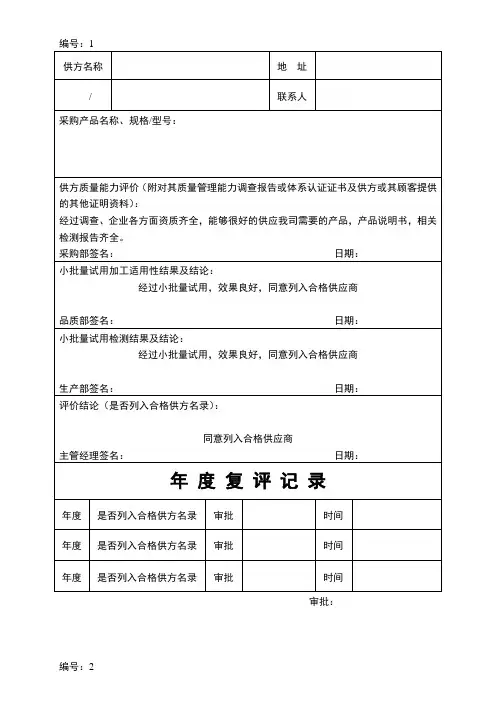 编号：1

| 供方名称 | | 地　址 | |
|---|---|---|---|
| / | | 联系人 | |

采购产品名称、规格/型号：

供方质量能力评价（附对其质量管理能力调查报告或体系认证证书及供方或其顾客提供的其他证明资料）：
经过调查、企业各方面资质齐全，能够很好的供应我司需要的产品，产品说明书，相关检测报告齐全。
采购部签名：　　　　日期：

小批量试用加工适用性结果及结论：
经过小批量试用，效果良好，同意列入合格供应商
品质部签名：　　　　日期：

小批量试用检测结果及结论：
经过小批量试用，效果良好，同意列入合格供应商
生产部签名：　　　　日期：

评价结论（是否列入合格供方名录）：
同意列入合格供应商
主管经理签名：　　　　日期：

年 度 复 评 记 录

| 年度 | 是否列入合格供方名录 | 审批 | | 时间 | |
|---|---|---|---|---|---|
| 年度 | 是否列入合格供方名录 | 审批 | | 时间 | |
| 年度 | 是否列入合格供方名录 | 审批 | | 时间 | |

审批：

编号：2